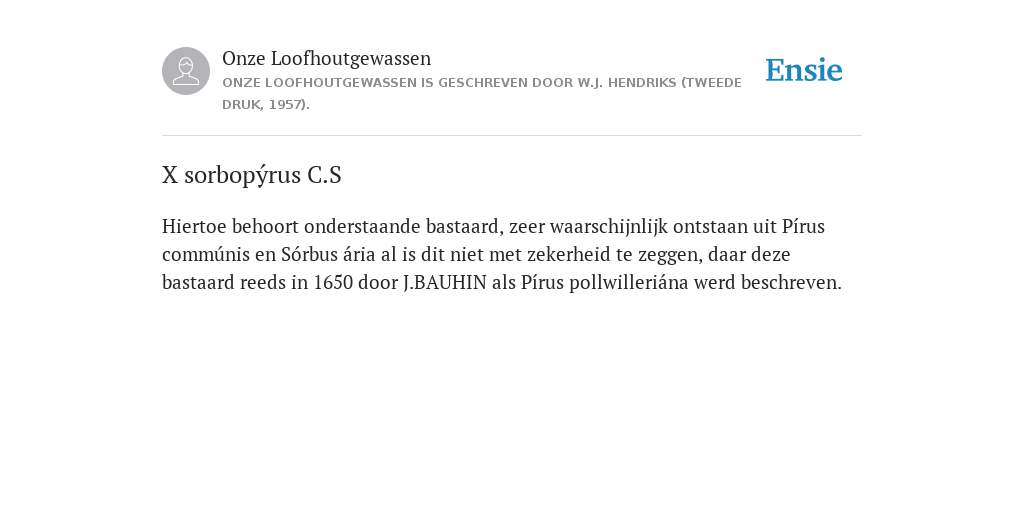 Onze Loofhoutgewassen

ONZE LOOFHOUTGEWASSEN IS GESCHREVEN DOOR W.J. HENDRIKS (TWEEDE DRUK, 1957).

Ensie

X sorbopýrus C.S

Hiertoe behoort onderstaande bastaard, zeer waarschijnlijk ontstaan uit Pírus commúnis en Sórbus ária al is dit niet met zekerheid te zeggen, daar deze bastaard reeds in 1650 door J.BAUHIN als Pírus pollwilleriána werd beschreven.